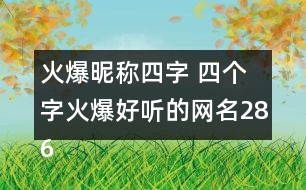 火爆昵称四字 四个字火爆好听的网名286